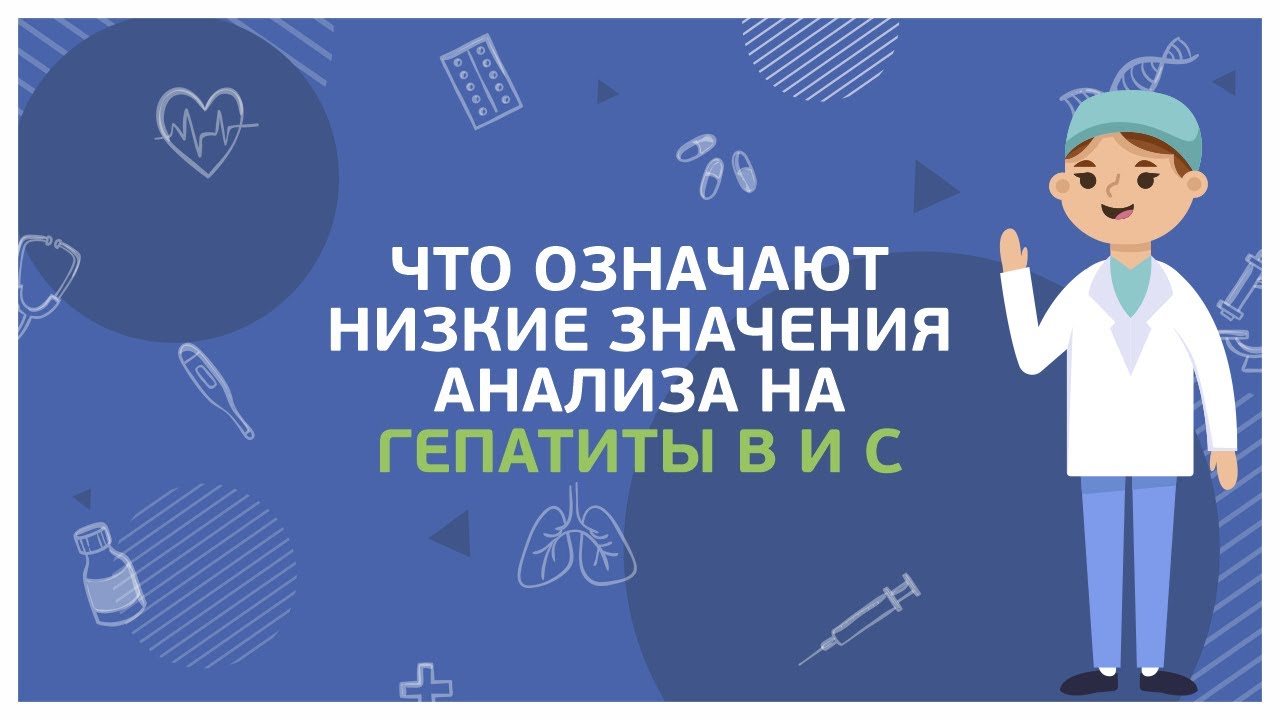 ЧТО ОЗНАЧАЮТ НИЗКИЕ ЗНАЧЕНИЯ АНАЛИЗА НА ГЕПАТИТЫ В И С